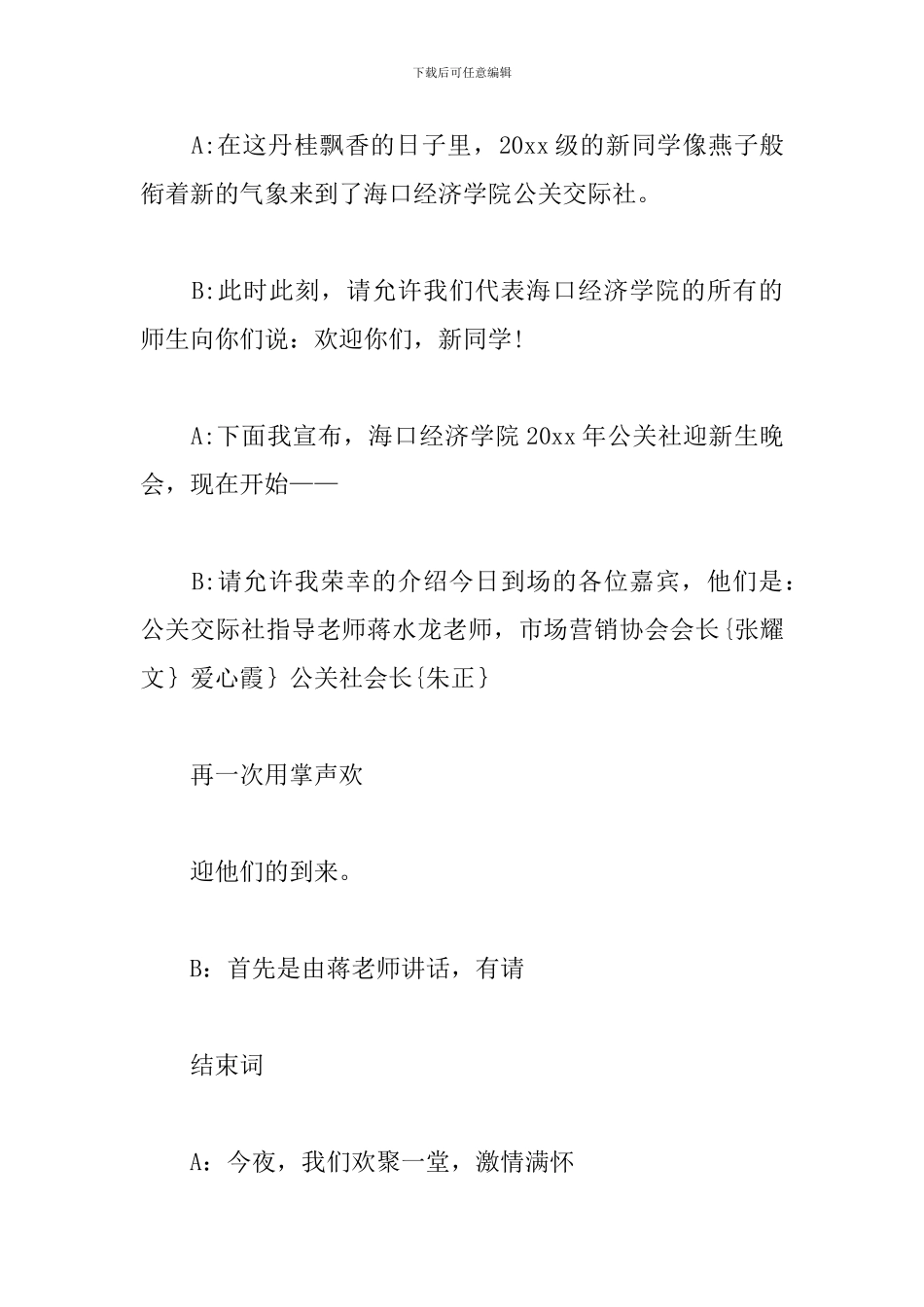 下载后可任意编辑

A:在这丹桂飘香的日子里，20xx级的新同学像燕子般衔着新的气象来到了海口经济学院公关交际社。

B:此时此刻，请允许我们代表海口经济学院的所有的师生向你们说：欢迎你们，新同学!

A:下面我宣布，海口经济学院20xx年公关社迎新生晚会，现在开始——

B:请允许我荣幸的介绍今日到场的各位嘉宾，他们是：公关交际社指导老师蒋水龙老师，市场营销协会会长{张耀文} 爱心霞} 公关社会长{朱正}

再一次用掌声欢

迎他们的到来。

B：首先是由蒋老师讲话，有请

结束词

A：今夜，我们欢聚一堂，激情满怀